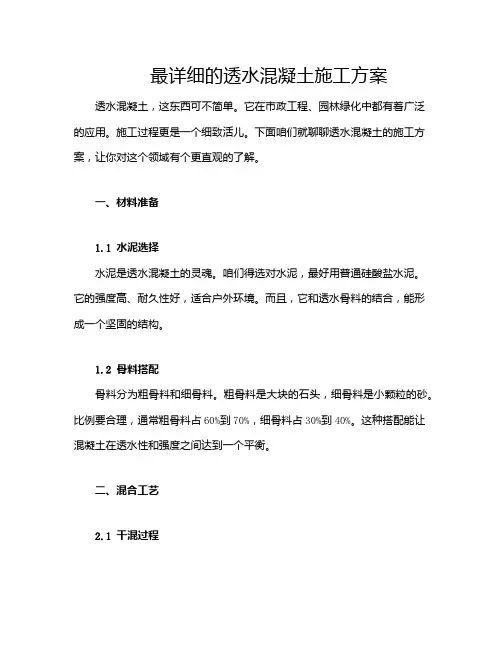 最详细的透水混凝土施工方案

透水混凝土，这东西可不简单。它在市政工程、园林绿化中都有着广泛的应用。施工过程更是一个细致活儿。下面咱们就聊聊透水混凝土的施工方案，让你对这个领域有个更直观的了解。

一、材料准备

1.1 水泥选择

水泥是透水混凝土的灵魂。咱们得选对水泥，最好用普通硅酸盐水泥。它的强度高、耐久性好，适合户外环境。而且，它和透水骨料的结合，能形成一个坚固的结构。

1.2 骨料搭配

骨料分为粗骨料和细骨料。粗骨料是大块的石头，细骨料是小颗粒的砂。比例要合理，通常粗骨料占60%到70%，细骨料占30%到40%。这种搭配能让混凝土在透水性和强度之间达到一个平衡。

二、混合工艺

2.1 干混过程